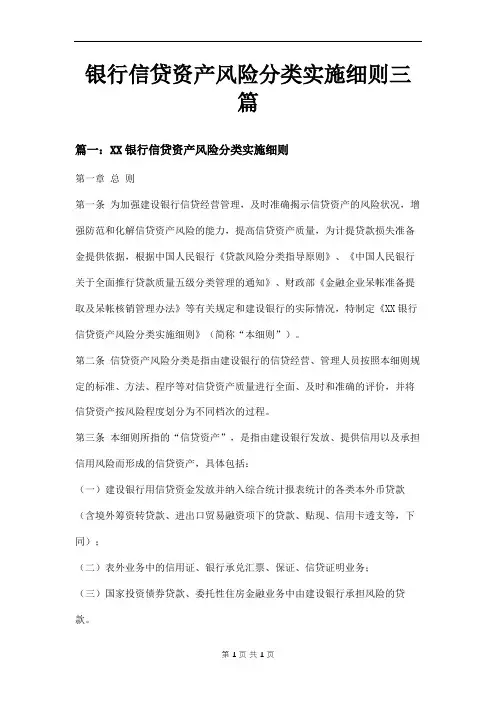 银行信贷资产风险分类实施细则三篇

篇一：XX银行信贷资产风险分类实施细则

第一章 总 则

第一条 为加强建设银行信贷经营管理，及时准确揭示信贷资产的风险状况，增强防范和化解信贷资产风险的能力，提高信贷资产质量，为计提贷款损失准备金提供依据，根据中国人民银行《贷款风险分类指导原则》、《中国人民银行关于全面推行贷款质量五级分类管理的通知》、财政部《金融企业呆帐准备提取及呆帐核销管理办法》等有关规定和建设银行的实际情况，特制定《XX银行信贷资产风险分类实施细则》（简称“本细则”）。

第二条 信贷资产风险分类是指由建设银行的信贷经营、管理人员按照本细则规定的标准、方法、程序等对信贷资产质量进行全面、及时和准确的评价，并将信贷资产按风险程度划分为不同档次的过程。

第三条 本细则所指的“信贷资产”，是指由建设银行发放、提供信用以及承担信用风险而形成的信贷资产，具体包括：

（一）建设银行用信贷资金发放并纳入综合统计报表统计的各类本外币贷款（含境外筹资转贷款、进出口贸易融资项下的贷款、贴现、信用卡透支等，下同）；

（二）表外业务中的信用证、银行承兑汇票、保证、信贷证明业务；

（三）国家投资债券贷款、委托性住房金融业务中由建设银行承担风险的贷款。

第 1 页 共 1 页